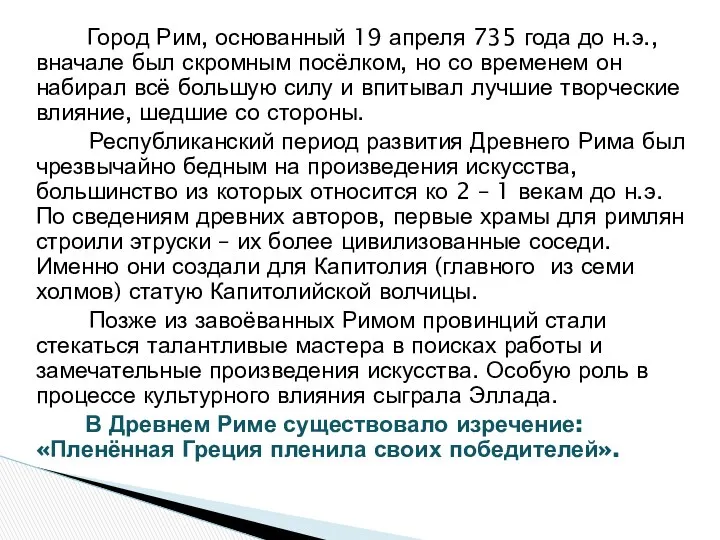 Город Рим, основанный 19 апреля 735 года до н.э., вначале был скромным посёлком, но со временем он набирал всё большую силу и впитывал лучшие творческие влияние, шедшие со стороны.

Республиканский период развития Древнего Рима был чрезвычайно бедным на произведения искусства, большинство из которых относится ко 2 – 1 векам до н.э. По сведениям древних авторов, первые храмы для римлян строили этруски – их более цивилизованные соседи. Именно они создали для Капитолия (главного  из семи холмов) статую Капитолийской волчицы.

Позже из завоёванных Римом провинций стали стекаться талантливые мастера в поисках работы и замечательные произведения искусства. Особую роль в процессе культурного влияния сыграла Эллада.

В Древнем Риме существовало изречение: «Пленённая Греция пленила своих победителей».